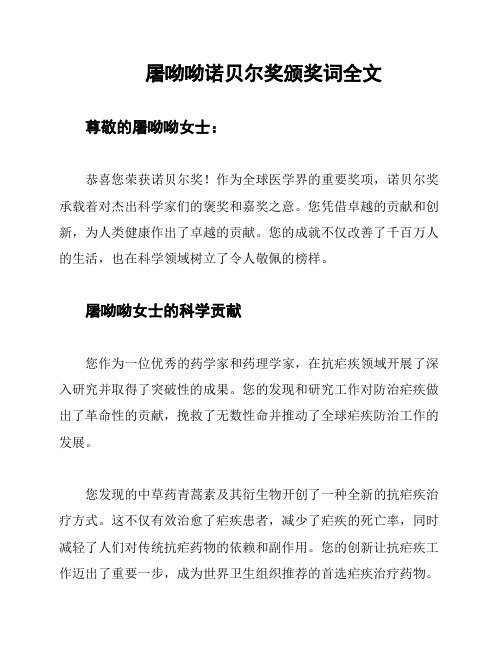 屠呦呦诺贝尔奖颁奖词全文

尊敬的屠呦呦女士：

恭喜您荣获诺贝尔奖！作为全球医学界的重要奖项，诺贝尔奖承载着对杰出科学家们的褒奖和嘉奖之意。您凭借卓越的贡献和创新，为人类健康作出了卓越的贡献。您的成就不仅改善了千百万人的生活，也在科学领域树立了令人敬佩的榜样。

屠呦呦女士的科学贡献

您作为一位优秀的药学家和药理学家，在抗疟疾领域开展了深入研究并取得了突破性的成果。您的发现和研究工作对防治疟疾做出了革命性的贡献，挽救了无数性命并推动了全球疟疾防治工作的发展。

您发现的中草药青蒿素及其衍生物开创了一种全新的抗疟疾治疗方式。这不仅有效治愈了疟疾患者，减少了疟疾的死亡率，同时减轻了人们对传统抗疟药物的依赖和副作用。您的创新让抗疟疾工作迈出了重要一步，成为世界卫生组织推荐的首选疟疾治疗药物。